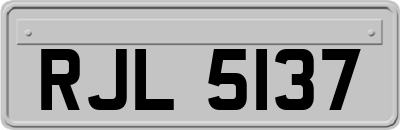 RJL 5137